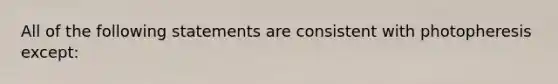 All of the following statements are consistent with photopheresis except: